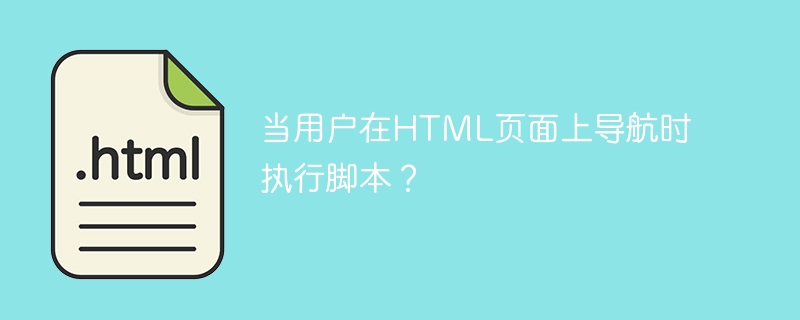 .html

当用户在HTML页面上导航时执行脚本？